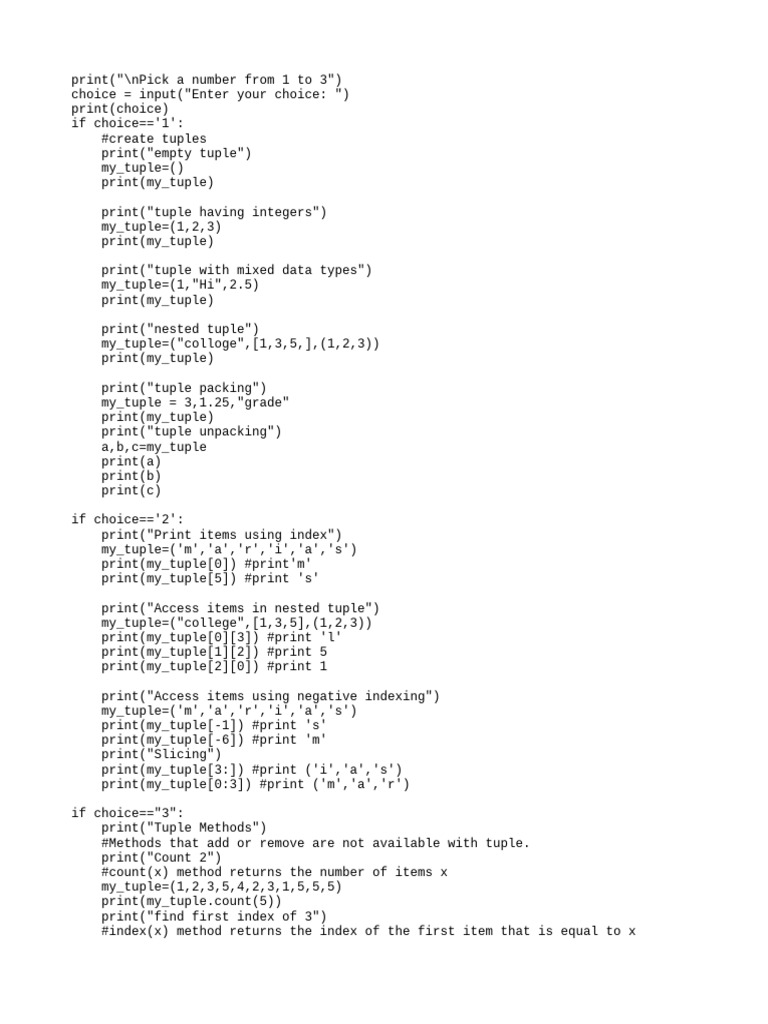 print("\nPick a number from 1 to 3")
choice = input("Enter your choice: ")
print(choice)
if choice=='1':
    #create tuples
    print("empty tuple")
    my_tuple=()
    print(my_tuple)

    print("tuple having integers")
    my_tuple=(1,2,3)
    print(my_tuple)

    print("tuple with mixed data types")
    my_tuple=(1,"Hi",2.5)
    print(my_tuple)

    print("nested tuple")
    my_tuple=("colloge",[1,3,5,],(1,2,3))
    print(my_tuple)

    print("tuple packing")
    my_tuple = 3,1.25,"grade"
    print(my_tuple)
    print("tuple unpacking")
    a,b,c=my_tuple
    print(a)
    print(b)
    print(c)

if choice=='2':
    print("Print items using index")
    my_tuple=('m','a','r','i','a','s')
    print(my_tuple[0]) #print'm'
    print(my_tuple[5]) #print 's'

    print("Access items in nested tuple")
    my_tuple=("college",[1,3,5],(1,2,3))
    print(my_tuple[0][3]) #print 'l'
    print(my_tuple[1][2]) #print 5
    print(my_tuple[2][0]) #print 1

    print("Access items using negative indexing")
    my_tuple=('m','a','r','i','a','s')
    print(my_tuple[-1]) #print 's'
    print(my_tuple[-6]) #print 'm'
    print("Slicing")
    print(my_tuple[3:]) #print ('i','a','s')
    print(my_tuple[0:3]) #print ('m','a','r')

if choice=="3":
    print("Tuple Methods")
    #Methods that add or remove are not available with tuple.
    print("Count 2")
    #count(x) method returns the number of items x
    my_tuple=(1,2,3,5,4,2,3,1,5,5,5)
    print(my_tuple.count(5))
    print("find first index of 3")
    #index(x) method returns the index of the first item that is equal to x